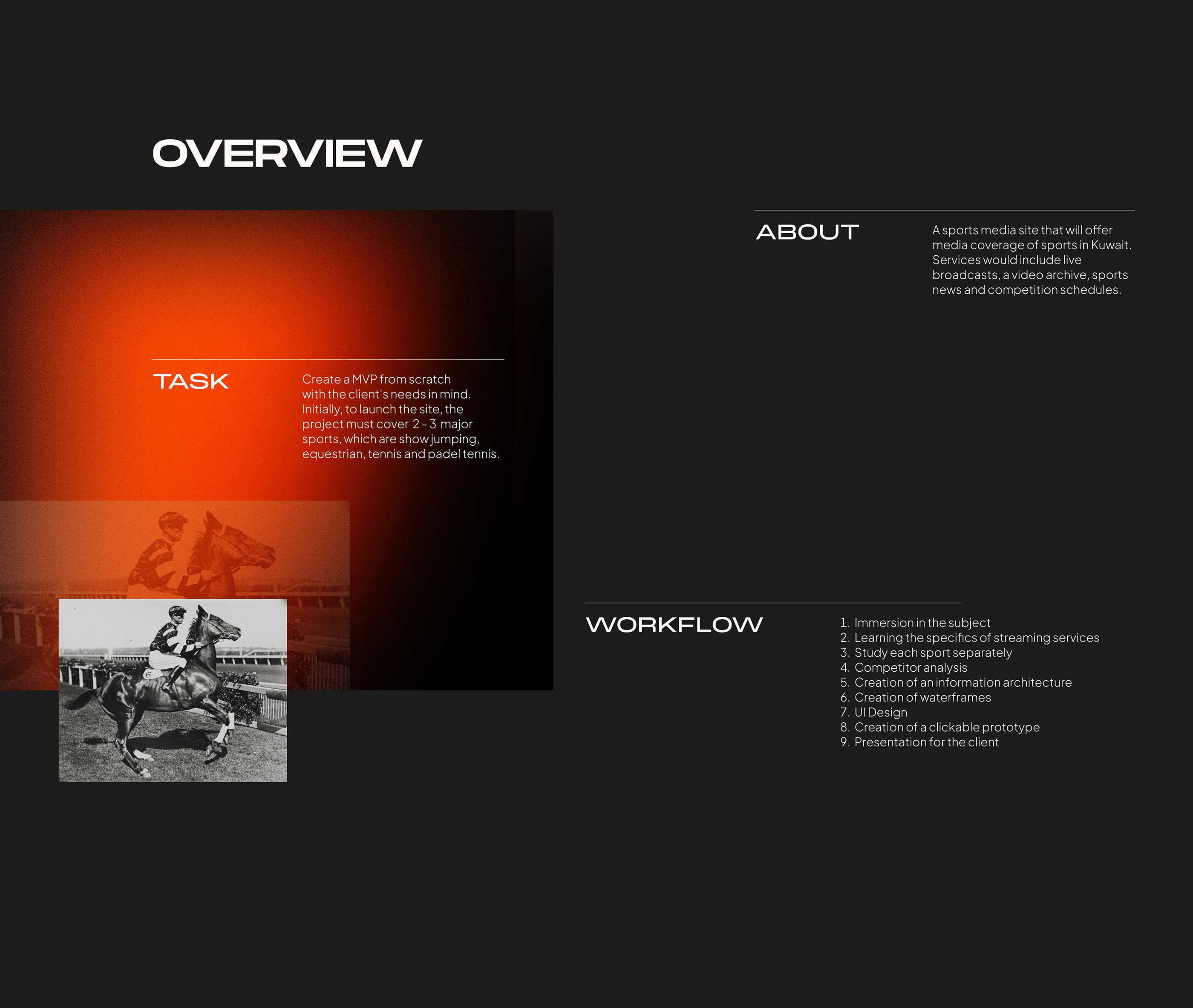 OVERVIEW

ABOUT

A sports media site that will offer media coverage of sports in Kuwait. Services would include live broadcasts, a video archive, sports news and competition schedules.

TASK

Create a MVP from scratch with the client's needs in mind. Initially, to launch the site, the project must cover 2 - 3 major sports, which are show jumping, equestrian, tennis and padel tennis.

WORKFLOW

1. Immersion in the subject
2. Learning the specifics of streaming services
3. Study each sport separately
4. Competitor analysis
5. Creation of an information architecture
6. Creation of waterframes
7. UI Design
8. Creation of a clickable prototype
9. Presentation for the client